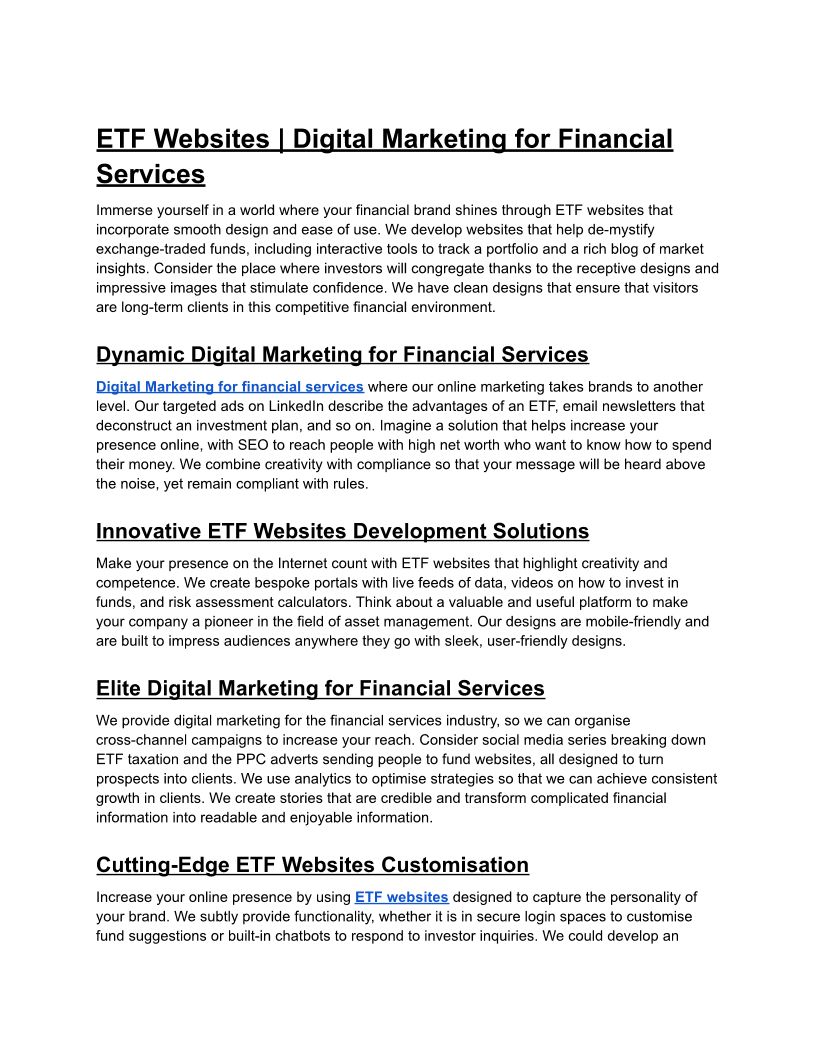 ETF Websites | Digital Marketing for Financial Services

Immerse yourself in a world where your financial brand shines through ETF websites that incorporate smooth design and ease of use. We develop websites that help de-mystify exchange-traded funds, including interactive tools to track a portfolio and a rich blog of market insights. Consider the place where investors will congregate thanks to the receptive designs and impressive images that stimulate confidence. We have clean designs that ensure that visitors are long-term clients in this competitive financial environment.

Dynamic Digital Marketing for Financial Services

Digital Marketing for financial services where our online marketing takes brands to another level. Our targeted ads on LinkedIn describe the advantages of an ETF, email newsletters that deconstruct an investment plan, and so on. Imagine a solution that helps increase your presence online, with SEO to reach people with high net worth who want to know how to spend their money. We combine creativity with compliance so that your message will be heard above the noise, yet remain compliant with rules.

Innovative ETF Websites Development Solutions

Make your presence on the Internet count with ETF websites that highlight creativity and competence. We create bespoke portals with live feeds of data, videos on how to invest in funds, and risk assessment calculators. Think about a valuable and useful platform to make your company a pioneer in the field of asset management. Our designs are mobile-friendly and are built to impress audiences anywhere they go with sleek, user-friendly designs.

Elite Digital Marketing for Financial Services

We provide digital marketing for the financial services industry, so we can organise cross-channel campaigns to increase your reach. Consider social media series breaking down ETF taxation and the PPC adverts sending people to fund websites, all designed to turn prospects into clients. We use analytics to optimise strategies so that we can achieve consistent growth in clients. We create stories that are credible and transform complicated financial information into readable and enjoyable information.

Cutting-Edge ETF Websites Customisation

Increase your online presence by using ETF websites designed to capture the personality of your brand. We subtly provide functionality, whether it is in secure login spaces to customise fund suggestions or built-in chatbots to respond to investor inquiries. We could develop an